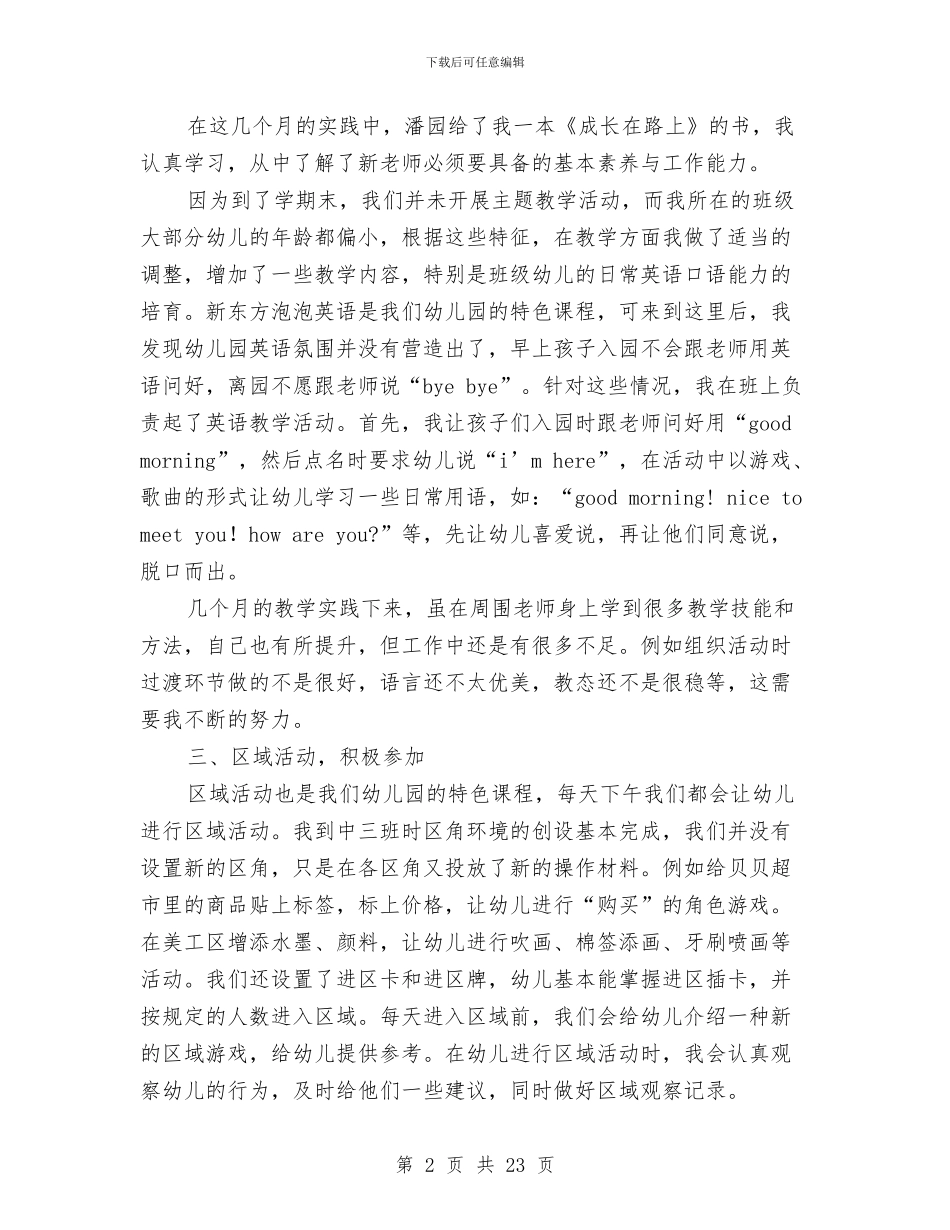 下载后可任意编辑

在这几个月的实践中，潘园给了我一本《成长在路上》的书，我认真学习，从中了解了新老师必须要具备的基本素养与工作能力。

因为到了学期末，我们并未开展主题教学活动，而我所在的班级大部分幼儿的年龄都偏小，根据这些特征，在教学方面我做了适当的调整，增加了一些教学内容，特别是班级幼儿的日常英语口语能力的培育。新东方泡泡英语是我们幼儿园的特色课程，可来到这里后，我发现幼儿园英语氛围并没有营造出了，早上孩子入园不会跟老师用英语问好，离园不愿跟老师说“bye bye”。针对这些情况，我在班上负责起了英语教学活动。首先，我让孩子们入园时跟老师问好用“good morning”，然后点名时要求幼儿说“i’m here”，在活动中以游戏、歌曲的形式让幼儿学习一些日常用语，如：“good morning! nice to meet you! how are you?”等，先让幼儿喜爱说，再让他们同意说，脱口而出。

几个月的教学实践下来，虽在周围老师身上学到很多教学技能和方法，自己也有所提升，但工作中还是有很多不足。例如组织活动时过渡环节做的不是很好，语言还不太优美，教态还不是很稳等，这需要我不断的努力。

三、区域活动，积极参加

区域活动也是我们幼儿园的特色课程，每天下午我们都会让幼儿进行区域活动。我到中三班时区角环境的创设基本完成，我们并没有设置新的区角，只是在各区角又投放了新的操作材料。例如给贝贝超市里的商品贴上标签，标上价格，让幼儿进行“购买”的角色游戏。在美工区增添水墨、颜料，让幼儿进行吹画、棉签添画、牙刷喷画等活动。我们还设置了进区卡和进区牌，幼儿基本能掌握进区插卡，并按规定的人数进入区域。每天进入区域前，我们会给幼儿介绍一种新的区域游戏，给幼儿提供参考。在幼儿进行区域活动时，我会认真观察幼儿的行为，及时给他们一些建议，同时做好区域观察记录。

第 2 页 共 23 页